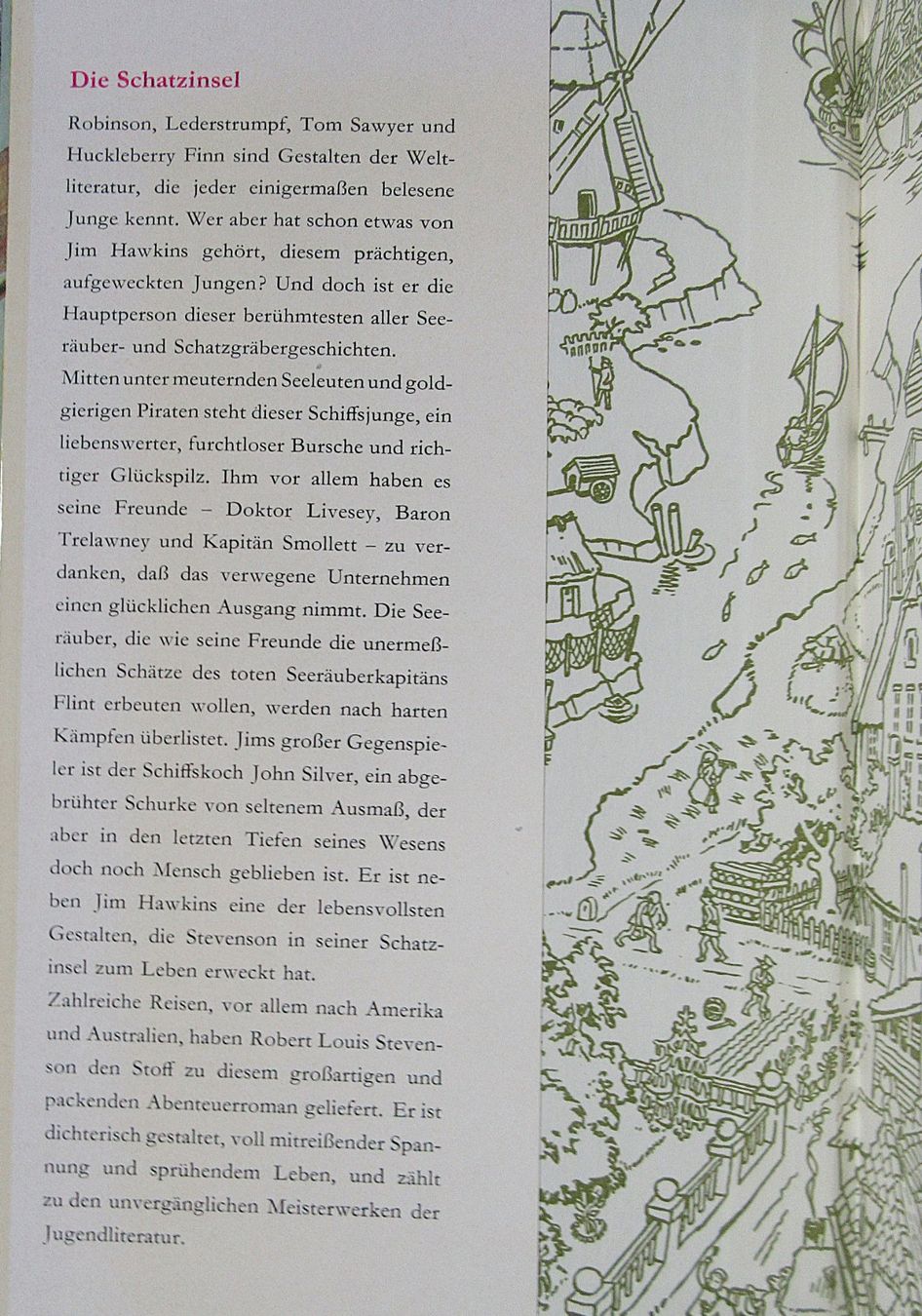 Die Schatzinsel

Robinson, Lederstrumpf, Tom Sawyer und Huckleberry Finn sind Gestalten der Weltliteratur, die jeder einigermaßen belesene Junge kennt. Wer aber hat schon etwas von Jim Hawkins gehört, diesem prächtigen, aufgeweckten Jungen? Und doch ist er die Hauptperson dieser berühmtesten aller Seeräuber- und Schatzgräbergeschichten.
Mitten unter meuternden Seeleuten und goldgierigen Piraten steht dieser Schiffsjunge, ein liebenswerter, furchtloser Bursche und richtiger Glückspilz. Ihm vor allem haben es seine Freunde – Doktor Livesey, Baron Trelawney und Kapitän Smollett – zu verdanken, daß das verwegene Unternehmen einen glücklichen Ausgang nimmt. Die Seeräuber, die wie seine Freunde die unermeßlichen Schätze des toten Seeräuberkapitäns Flint erbeuten wollen, werden nach harten Kämpfen überlistet. Jims großer Gegenspieler ist der Schiffskoch John Silver, ein abgebrühter Schurke von seltenem Ausmaß, der aber in den letzten Tiefen seines Wesens doch noch Mensch geblieben ist. Er ist neben Jim Hawkins eine der lebensvollsten Gestalten, die Stevenson in seiner Schatzinsel zum Leben erweckt hat.
Zahlreiche Reisen, vor allem nach Amerika und Australien, haben Robert Louis Stevenson den Stoff zu diesem großartigen und packenden Abenteuerroman geliefert. Er ist dichterisch gestaltet, voll mitreißender Spannung und sprühendem Leben, und zählt zu den unvergänglichen Meisterwerken der Jugendliteratur.